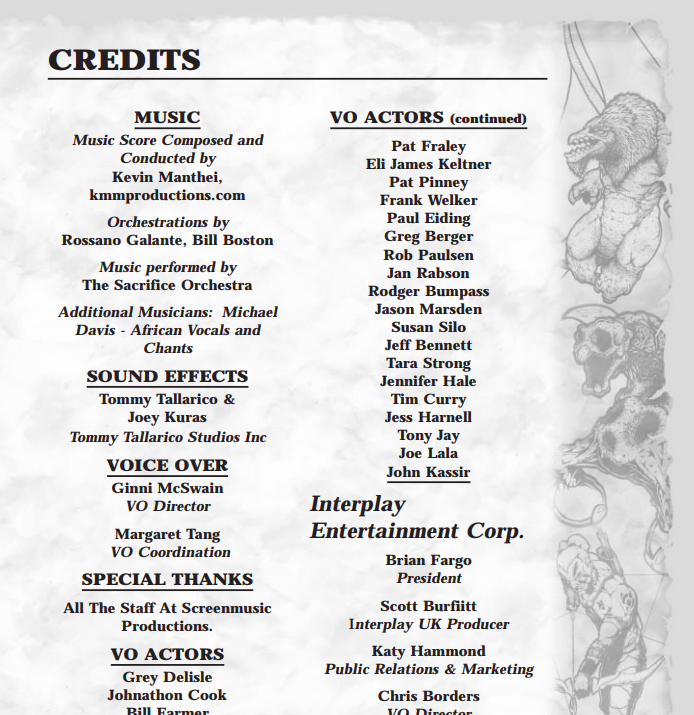 CREDITS

MUSIC
Music Score Composed and Conducted by
Kevin Manthei, kmmproductions.com

Orchestrations by
Rossano Galante, Bill Boston

Music performed by
The Sacrifice Orchestra

Additional Musicians: Michael Davis - African Vocals and Chants

SOUND EFFECTS
Tommy Tallarico & Joey Kuras
Tommy Tallarico Studios Inc

VOICE OVER
Ginni McSwain
VO Director

Margaret Tang
VO Coordination

SPECIAL THANKS
All The Staff At Screenmusic Productions.

VO ACTORS
Grey Delisle
Johnathon Cook
Bill Farmer

VO ACTORS (continued)
Pat Fraley
Eli James Keltner
Pat Pinney
Frank Welker
Paul Eiding
Greg Berger
Rob Paulsen
Jan Rabson
Rodger Bumpass
Jason Marsden
Susan Silo
Jeff Bennett
Tara Strong
Jennifer Hale
Tim Curry
Jess Harnell
Tony Jay
Joe Lala
John Kassir

Interplay Entertainment Corp.

Brian Fargo
President

Scott Burfiitt
Interplay UK Producer

Katy Hammond
Public Relations & Marketing

Chris Borders
VO Director